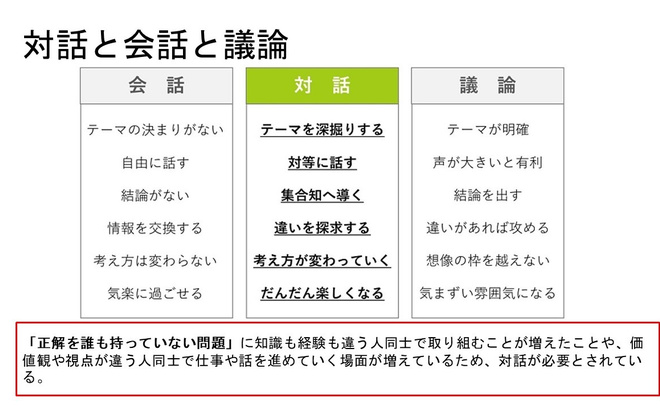 対話と会話と議論

| 会　話 | 対　話 | 議　論 |
|---|---|---|
| テーマの決まりがない | テーマを深掘りする | テーマが明確 |
| 自由に話す | 対等に話す | 声が大きいと有利 |
| 結論がない | 集合知へ導く | 結論を出す |
| 情報を交換する | 違いを探求する | 違いがあれば攻める |
| 考え方は変わらない | 考え方が変わっていく | 想像の枠を越えない |
| 気楽に過ごせる | だんだん楽しくなる | 気まずい雰囲気になる |

「正解を誰も持っていない問題」に知識も経験も違う人同士で取り組むことが増えたことや、価値観や視点が違う人同士で仕事や話を進めていく場面が増えているため、対話が必要とされている。